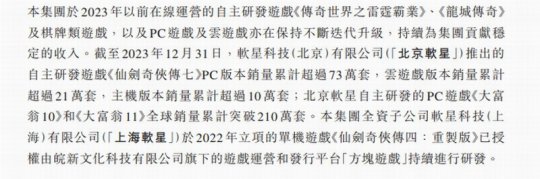 本集團於2023年以前在線運營的自主研發遊戲《傳奇世界之雷霆霸業》、《龍城傳奇》及棋牌類遊戲，以及PC遊戲及雲遊戲亦在保持不斷迭代升級，持續為集團貢獻穩定的收入。截至2023年12月31日，軟星科技(北京)有限公司(「北京軟星」)推出的自主研發遊戲《仙劍奇俠傳七》PC版本銷量累計超過73萬套，雲遊戲版本銷量累計超過21萬套，主機版本銷量累計超過10萬套；北京軟星自主研發的PC遊戲《大富翁10》和《大富翁11》全球銷量累計突破210萬套。本集團全資子公司軟星科技(上海)有限公司(「上海軟星」)於2022年立項的單機遊戲《仙劍奇俠傳四：重製版》已授權由皖新文化科技有限公司旗下的遊戲運營和發行平台「方塊遊戲」持續進行研發。